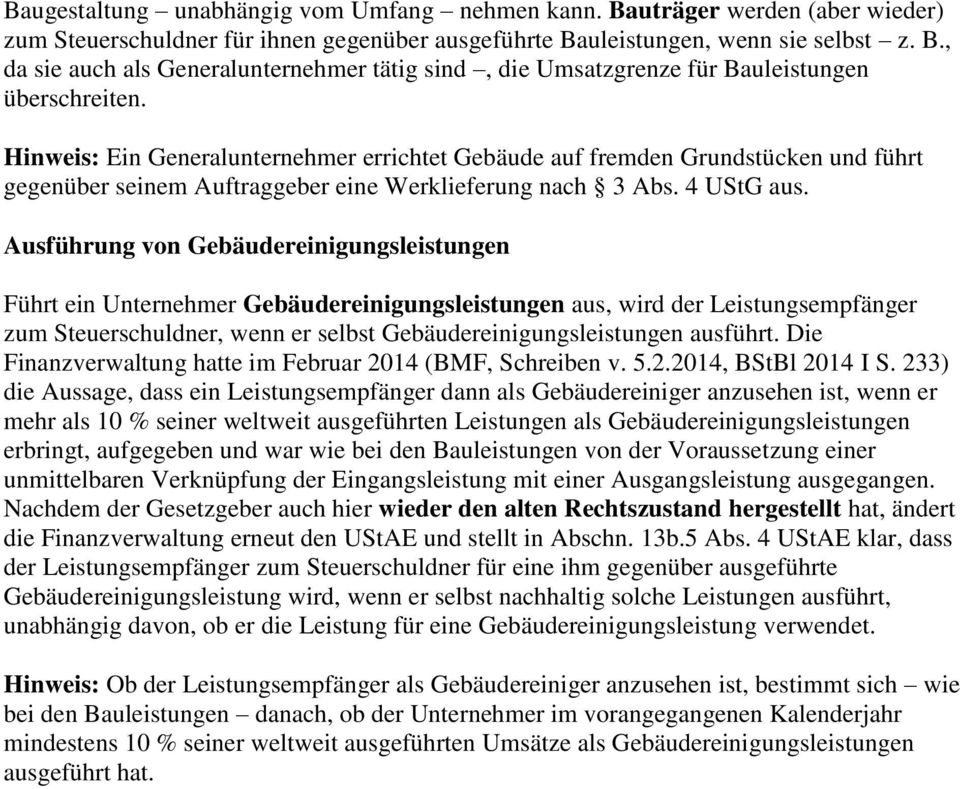 Baugestaltung – unabhängig vom Umfang – nehmen kann. Bauträger werden (aber wieder) zum Steuerschuldner für ihnen gegenüber ausgeführte Bauleistungen, wenn sie selbst – z. B., da sie auch als Generalunternehmer tätig sind –, die Umsatzgrenze für Bauleistungen überschreiten.

Hinweis: Ein Generalunternehmer errichtet Gebäude auf fremden Grundstücken und führt gegenüber seinem Auftraggeber eine Werklieferung nach § 3 Abs. 4 UStG aus.

Ausführung von Gebäudereinigungsleistungen

Führt ein Unternehmer Gebäudereinigungsleistungen aus, wird der Leistungsempfänger zum Steuerschuldner, wenn er selbst Gebäudereinigungsleistungen ausführt. Die Finanzverwaltung hatte im Februar 2014 (BMF, Schreiben v. 5.2.2014, BStBl 2014 I S. 233) die Aussage, dass ein Leistungsempfänger dann als Gebäudereiniger anzusehen ist, wenn er mehr als 10 % seiner weltweit ausgeführten Leistungen als Gebäudereinigungsleistungen erbringt, aufgegeben und war wie bei den Bauleistungen von der Voraussetzung einer unmittelbaren Verknüpfung der Eingangsleistung mit einer Ausgangsleistung ausgegangen. Nachdem der Gesetzgeber auch hier wieder den alten Rechtszustand hergestellt hat, ändert die Finanzverwaltung erneut den UStAE und stellt in Abschn. 13b.5 Abs. 4 UStAE klar, dass der Leistungsempfänger zum Steuerschuldner für eine ihm gegenüber ausgeführte Gebäudereinigungsleistung wird, wenn er selbst nachhaltig solche Leistungen ausführt, unabhängig davon, ob er die Leistung für eine Gebäudereinigungsleistung verwendet.

Hinweis: Ob der Leistungsempfänger als Gebäudereiniger anzusehen ist, bestimmt sich – wie bei den Bauleistungen – danach, ob der Unternehmer im vorangegangenen Kalenderjahr mindestens 10 % seiner weltweit ausgeführten Umsätze als Gebäudereinigungsleistungen ausgeführt hat.